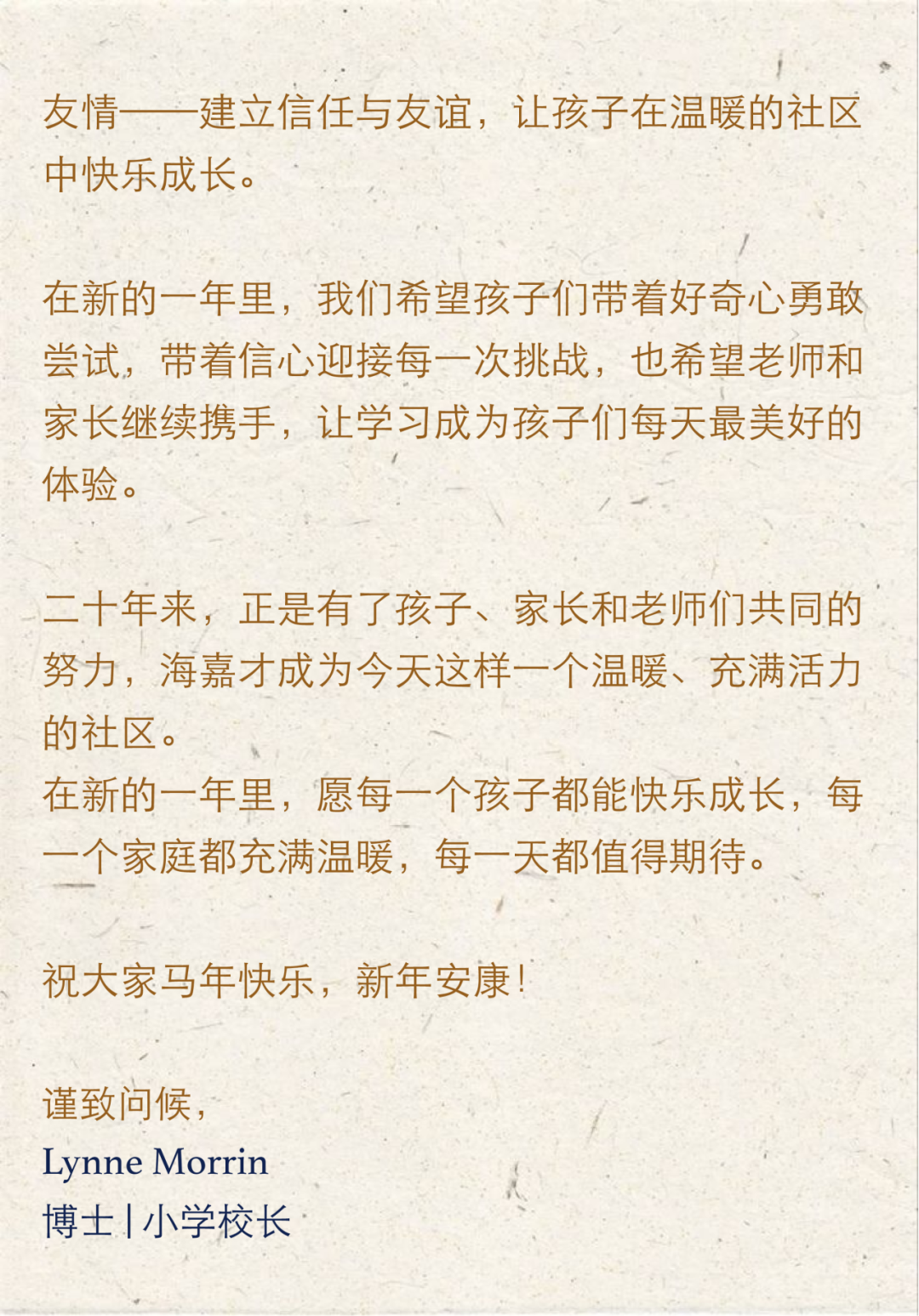 友情——建立信任与友谊，让孩子在温暖的社区中快乐成长。

在新的一年里，我们希望孩子们带着好奇心勇敢尝试，带着信心迎接每一次挑战，也希望老师和家长继续携手，让学习成为孩子们每天最美好的体验。

二十年来，正是有了孩子、家长和老师们共同的努力，海嘉才成为今天这样一个温暖、充满活力的社区。
在新的一年里，愿每一个孩子都能快乐成长，每一个家庭都充满温暖，每一天都值得期待。

祝大家马年快乐，新年安康！

谨致问候，
Lynne Morrin
博士 | 小学校长